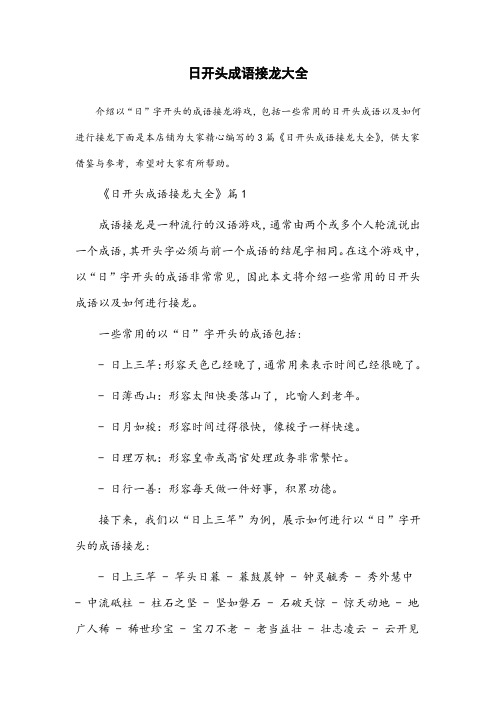 日开头成语接龙大全

介绍以“日”字开头的成语接龙游戏，包括一些常用的日开头成语以及如何进行接龙下面是本店铺为大家精心编写的3篇《日开头成语接龙大全》，供大家借鉴与参考，希望对大家有所帮助。

《日开头成语接龙大全》篇1

成语接龙是一种流行的汉语游戏，通常由两个或多个人轮流说出一个成语，其开头字必须与前一个成语的结尾字相同。在这个游戏中，以“日”字开头的成语非常常见，因此本文将介绍一些常用的日开头成语以及如何进行接龙。

一些常用的以“日”字开头的成语包括：

- 日上三竿：形容天色已经晚了，通常用来表示时间已经很晚了。

- 日薄西山：形容太阳快要落山了，比喻人到老年。

- 日月如梭：形容时间过得很快，像梭子一样快速。

- 日理万机：形容皇帝或高官处理政务非常繁忙。

- 日行一善：形容每天做一件好事，积累功德。

接下来，我们以“日上三竿”为例，展示如何进行以“日”字开头的成语接龙：

- 日上三竿 - 竿头日暮 - 暮鼓晨钟 - 钟灵毓秀 - 秀外慧中 - 中流砥柱 - 柱石之坚 - 坚如磐石 - 石破天惊 - 惊天动地 - 地广人稀 - 稀世珍宝 - 宝刀不老 - 老当益壮 - 壮志凌云 - 云开见